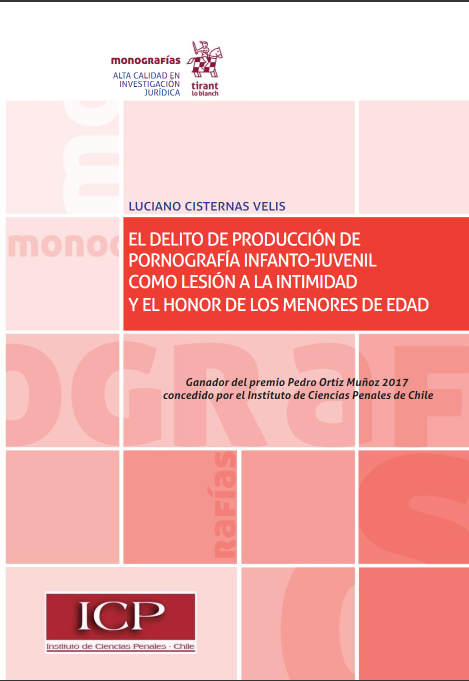 monografías
ALTA CALIDAD EN INVESTIGACIÓN JURÍDICA

tirant lo blanch

LUCIANO CISTERNAS VELIS

EL DELITO DE PRODUCCIÓN DE PORNOGRAFÍA INFANTO-JUVENIL COMO LESIÓN A LA INTIMIDAD Y EL HONOR DE LOS MENORES DE EDAD

Ganador del premio Pedro Ortiz Muñoz 2017 concedido por el Instituto de Ciencias Penales de Chile

ICP
Instituto de Ciencias Penales - Chile